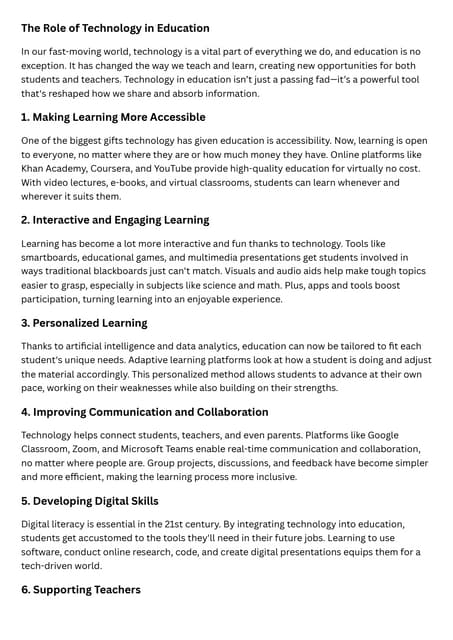 The Role of Technology in Education

In our fast-moving world, technology is a vital part of everything we do, and education is no exception. It has changed the way we teach and learn, creating new opportunities for both students and teachers. Technology in education isn't just a passing fad—it's a powerful tool that's reshaped how we share and absorb information.

1. Making Learning More Accessible

One of the biggest gifts technology has given education is accessibility. Now, learning is open to everyone, no matter where they are or how much money they have. Online platforms like Khan Academy, Coursera, and YouTube provide high-quality education for virtually no cost. With video lectures, e-books, and virtual classrooms, students can learn whenever and wherever it suits them.

2. Interactive and Engaging Learning

Learning has become a lot more interactive and fun thanks to technology. Tools like smartboards, educational games, and multimedia presentations get students involved in ways traditional blackboards just can't match. Visuals and audio aids help make tough topics easier to grasp, especially in subjects like science and math. Plus, apps and tools boost participation, turning learning into an enjoyable experience.

3. Personalized Learning

Thanks to artificial intelligence and data analytics, education can now be tailored to fit each student's unique needs. Adaptive learning platforms look at how a student is doing and adjust the material accordingly. This personalized method allows students to advance at their own pace, working on their weaknesses while also building on their strengths.

4. Improving Communication and Collaboration

Technology helps connect students, teachers, and even parents. Platforms like Google Classroom, Zoom, and Microsoft Teams enable real-time communication and collaboration, no matter where people are. Group projects, discussions, and feedback have become simpler and more efficient, making the learning process more inclusive.

5. Developing Digital Skills

Digital literacy is essential in the 21st century. By integrating technology into education, students get accustomed to the tools they'll need in their future jobs. Learning to use software, conduct online research, code, and create digital presentations equips them for a tech-driven world.

6. Supporting Teachers